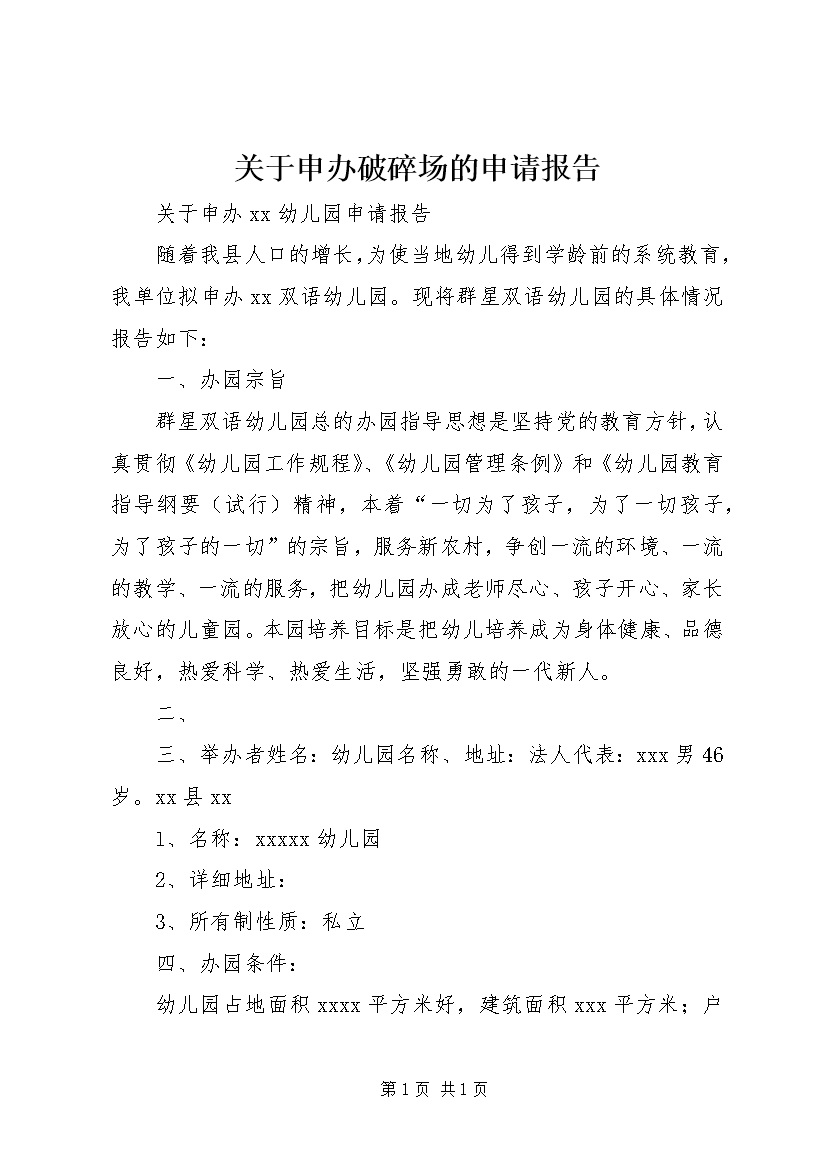 关于申办破碎场的申请报告

关于申办 xx 幼儿园申请报告

随着我县人口的增长，为使当地幼儿得到学龄前的系统教育，我单位拟申办 xx 双语幼儿园。现将群星双语幼儿园的具体情况报告如下：

一、办园宗旨

群星双语幼儿园总的办园指导思想是坚持党的教育方针，认真贯彻《幼儿园工作规程》、《幼儿园管理条例》和《幼儿园教育指导纲要（试行）精神，本着“一切为了孩子，为了一切孩子，为了孩子的一切”的宗旨，服务新农村，争创一流的环境、一流的教学、一流的服务，把幼儿园办成老师尽心、孩子开心、家长放心的儿童园。本园培养目标是把幼儿培养成为身体健康、品德良好，热爱科学、热爱生活，坚强勇敢的一代新人。

二、

三、举办者姓名：幼儿园名称、地址：法人代表：xxx 男 46 岁。xx 县 xx

1、名称：xxxxx 幼儿园

2、详细地址：

3、所有制性质：私立

四、办园条件：

幼儿园占地面积 xxxx 平方米好，建筑面积 xxx 平方米；户

第 1 页 共 1 页